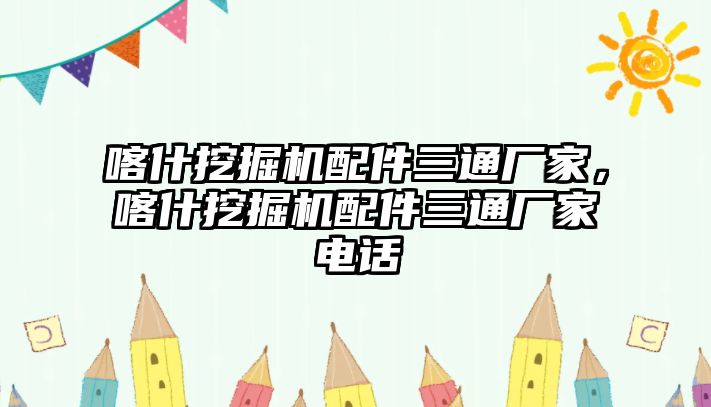 喀什挖掘机配件三通厂家，喀什挖掘机配件三通厂家电话